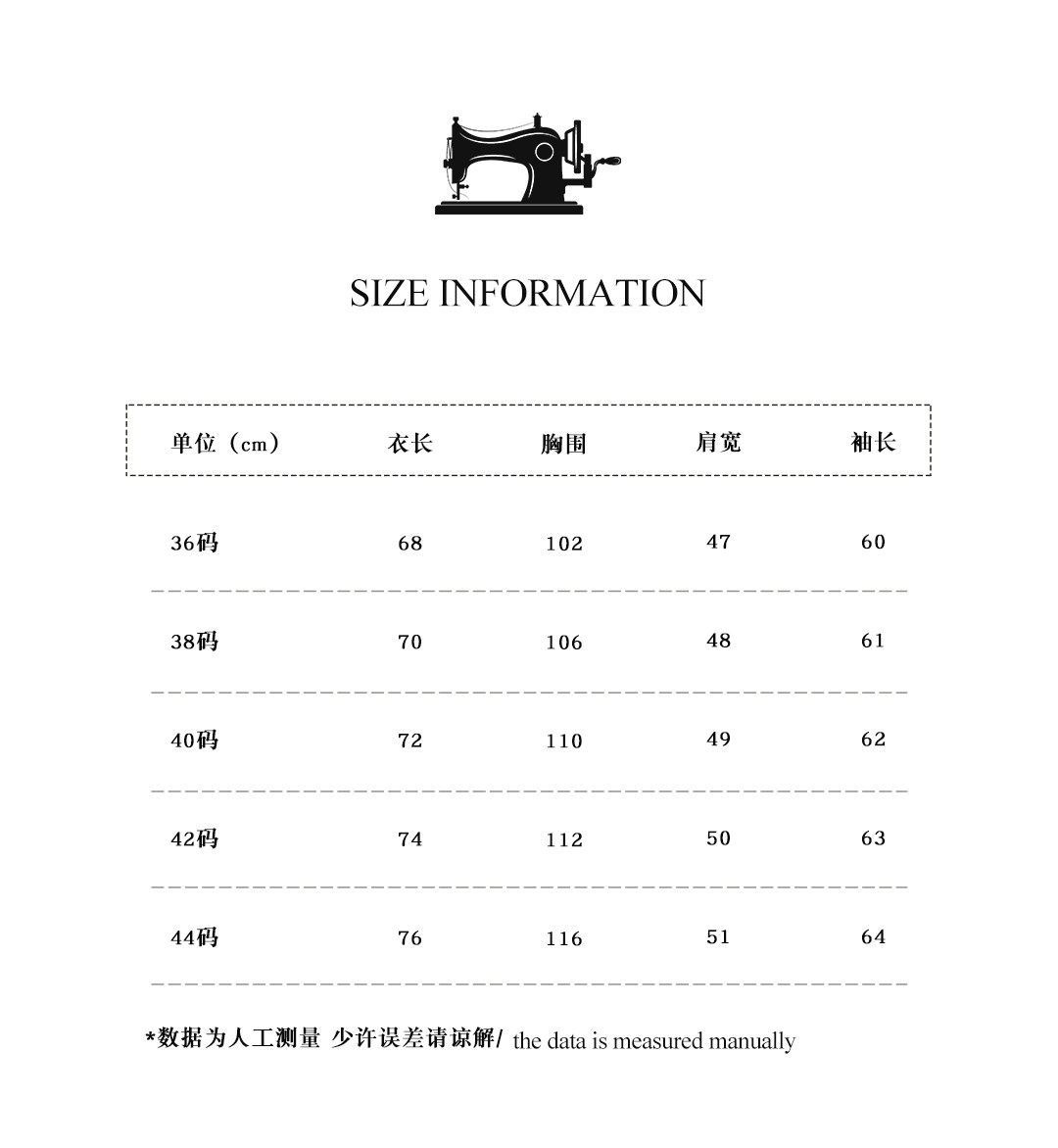 SIZE INFORMATION

| 单位（cm） | 衣长 | 胸围 | 肩宽 | 袖长 |
|---|---|---|---|---|
| 36码 | 68 | 102 | 47 | 60 |
| 38码 | 70 | 106 | 48 | 61 |
| 40码 | 72 | 110 | 49 | 62 |
| 42码 | 74 | 112 | 50 | 63 |
| 44码 | 76 | 116 | 51 | 64 |

*数据为人工测量 少许误差请谅解/ the data is measured manually